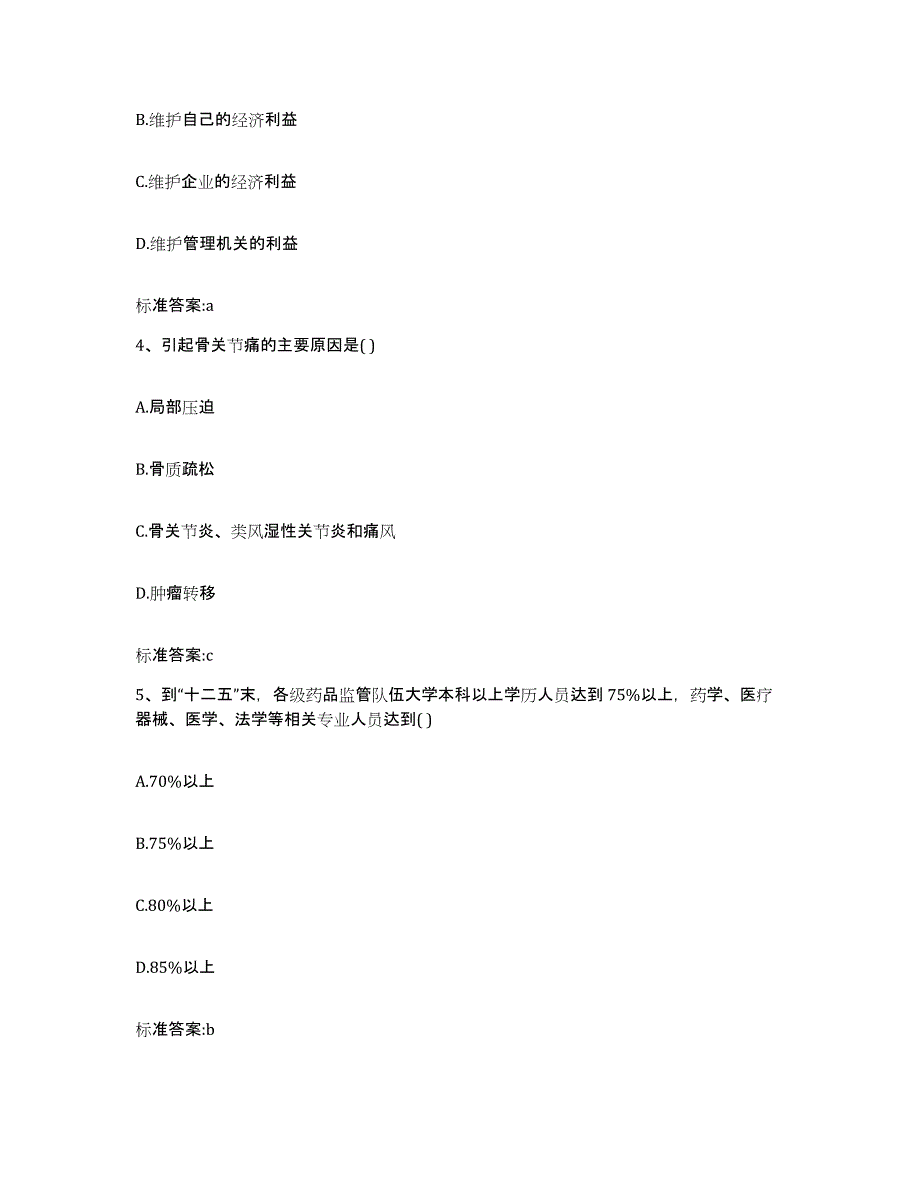 B.维护自己的经济利益

C.维护企业的经济利益

D.维护管理机关的利益

标准答案:a

4、引起骨关节痛的主要原因是( )

A.局部压迫

B.骨质疏松

C.骨关节炎、类风湿性关节炎和痛风

D.肿瘤转移

标准答案:c

5、到“十二五”末，各级药品监管队伍大学本科以上学历人员达到 75%以上，药学、医疗器械、医学、法学等相关专业人员达到( )

A.70%以上

B.75%以上

C.80%以上

D.85%以上

标准答案:b